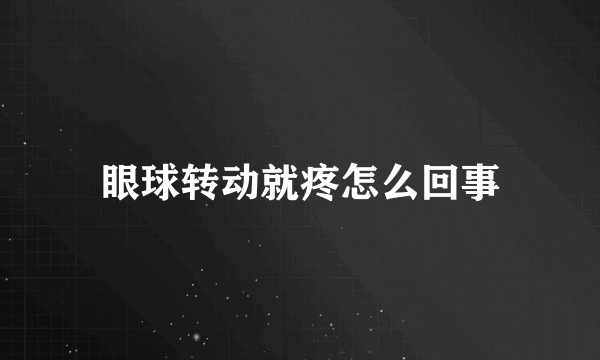 眼球转动就疼怎么回事